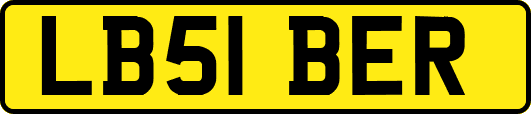 LB51 BER